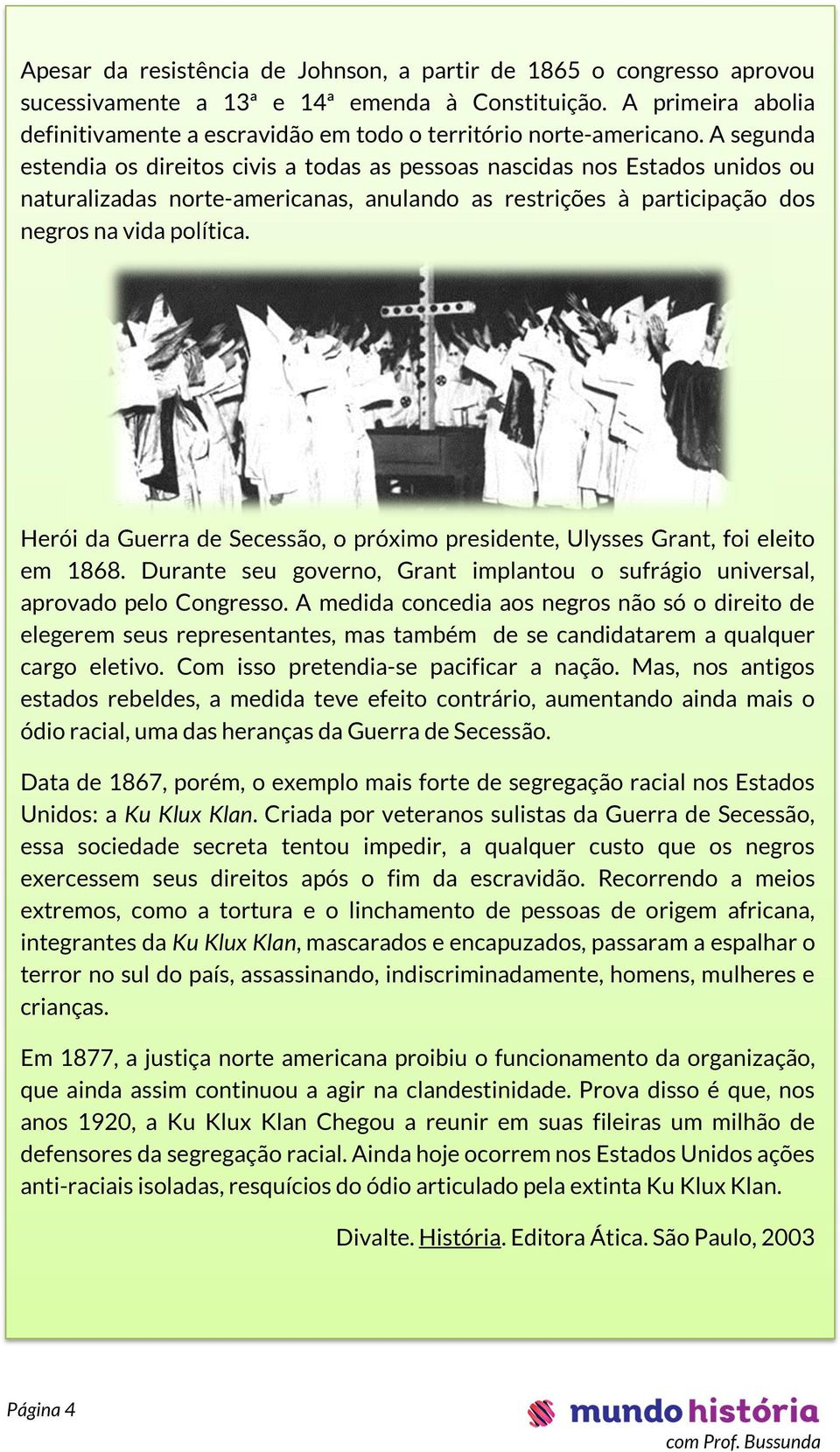 Apesar da resistência de Johnson, a partir de 1865 o congresso aprovou sucessivamente a 13ª e 14ª emenda à Constituição. A primeira abolia definitivamente a escravidão em todo o território norte-americano. A segunda estendia os direitos civis a todas as pessoas nascidas nos Estados unidos ou naturalizadas norte-americanas, anulando as restrições à participação dos negros na vida política.

Herói da Guerra de Secessão, o próximo presidente, Ulysses Grant, foi eleito em 1868. Durante seu governo, Grant implantou o sufrágio universal, aprovado pelo Congresso. A medida concedia aos negros não só o direito de elegerem seus representantes, mas também de se candidatarem a qualquer cargo eletivo. Com isso pretendia-se pacificar a nação. Mas, nos antigos estados rebeldes, a medida teve efeito contrário, aumentando ainda mais o ódio racial, uma das heranças da Guerra de Secessão.

Data de 1867, porém, o exemplo mais forte de segregação racial nos Estados Unidos: a Ku Klux Klan. Criada por veteranos sulistas da Guerra de Secessão, essa sociedade secreta tentou impedir, a qualquer custo que os negros exercessem seus direitos após o fim da escravidão. Recorrendo a meios extremos, como a tortura e o linchamento de pessoas de origem africana, integrantes da Ku Klux Klan, mascarados e encapuzados, passaram a espalhar o terror no sul do país, assassinando, indiscriminadamente, homens, mulheres e crianças.

Em 1877, a justiça norte americana proibiu o funcionamento da organização, que ainda assim continuou a agir na clandestinidade. Prova disso é que, nos anos 1920, a Ku Klux Klan Chegou a reunir em suas fileiras um milhão de defensores da segregação racial. Ainda hoje ocorrem nos Estados Unidos ações anti-raciais isoladas, resquícios do ódio articulado pela extinta Ku Klux Klan.

Divalte. História. Editora Ática. São Paulo, 2003

Página 4

mundo história
com Prof. Bussunda